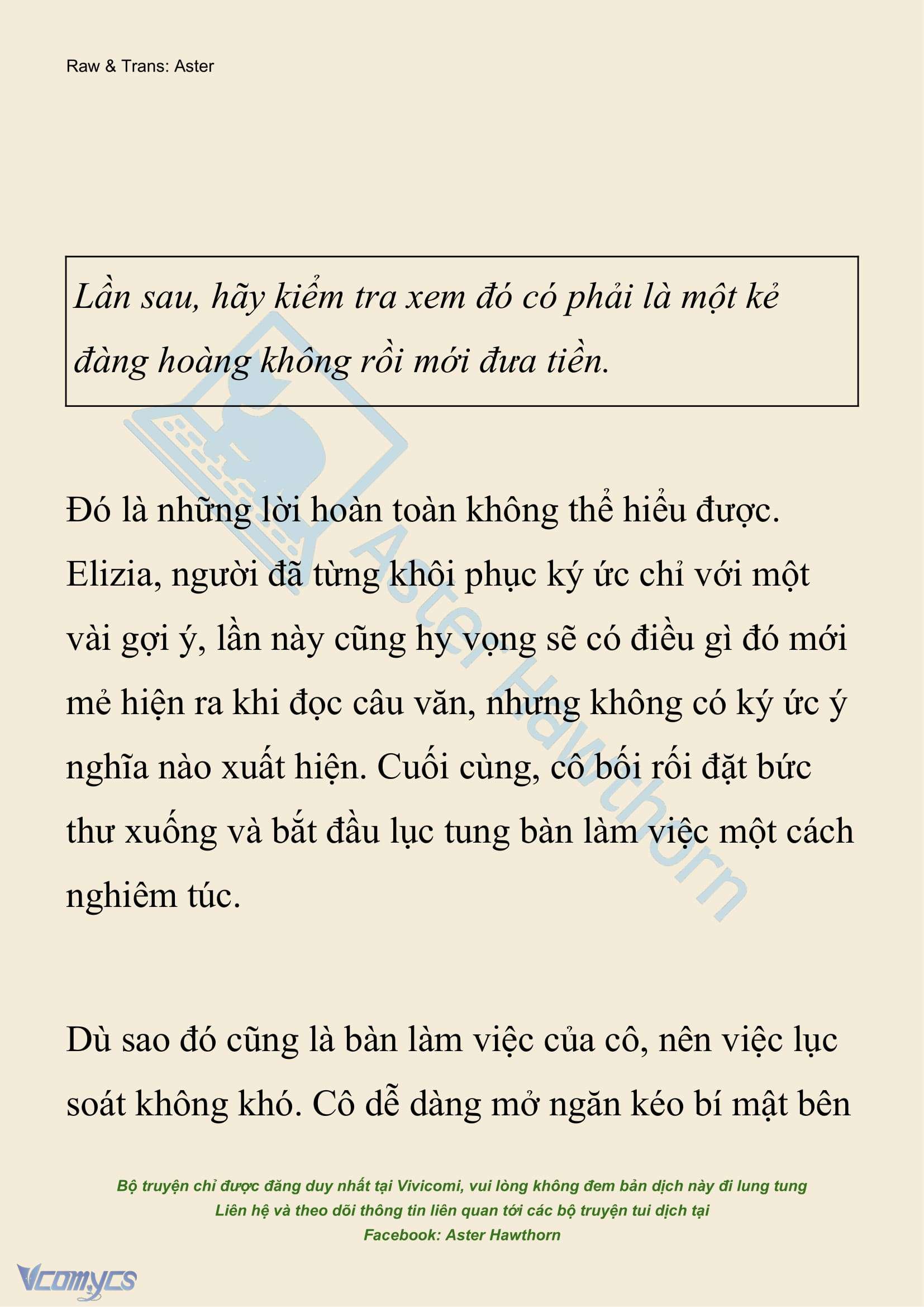 Raw & Trans: Aster

Lần sau, hãy kiểm tra xem đó có phải là một kẻ đàng hoàng không rồi mới đưa tiền.

Đó là những lời hoàn toàn không thể hiểu được. Elizia, người đã từng khôi phục ký ức chỉ với một vài gợi ý, lần này cũng hy vọng sẽ có điều gì đó mới mẻ hiện ra khi đọc câu văn, nhưng không có ký ức ý nghĩa nào xuất hiện. Cuối cùng, cô bối rối đặt bức thư xuống và bắt đầu lục tung bàn làm việc một cách nghiêm túc.

Dù sao đó cũng là bàn làm việc của cô, nên việc lục soát không khó. Cô dễ dàng mở ngăn kéo bí mật bên

Aster Hawthorn

Bộ truyện chỉ được đăng duy nhất tại Vivicomi, vui lòng không đem bản dịch này đi lung tung
Liên hệ và theo dõi thông tin liên quan tới các bộ truyện tui dịch tại
Facebook: Aster Hawthorn

Vcomycs